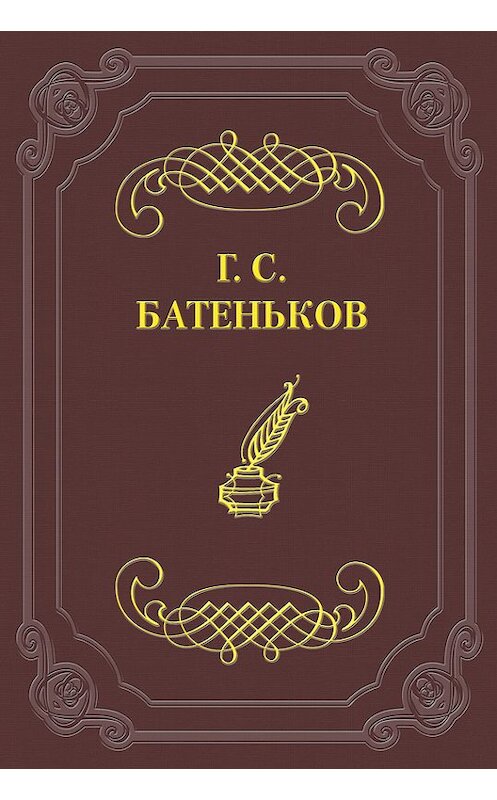 Г. С.
БАТЕНЬКОВ